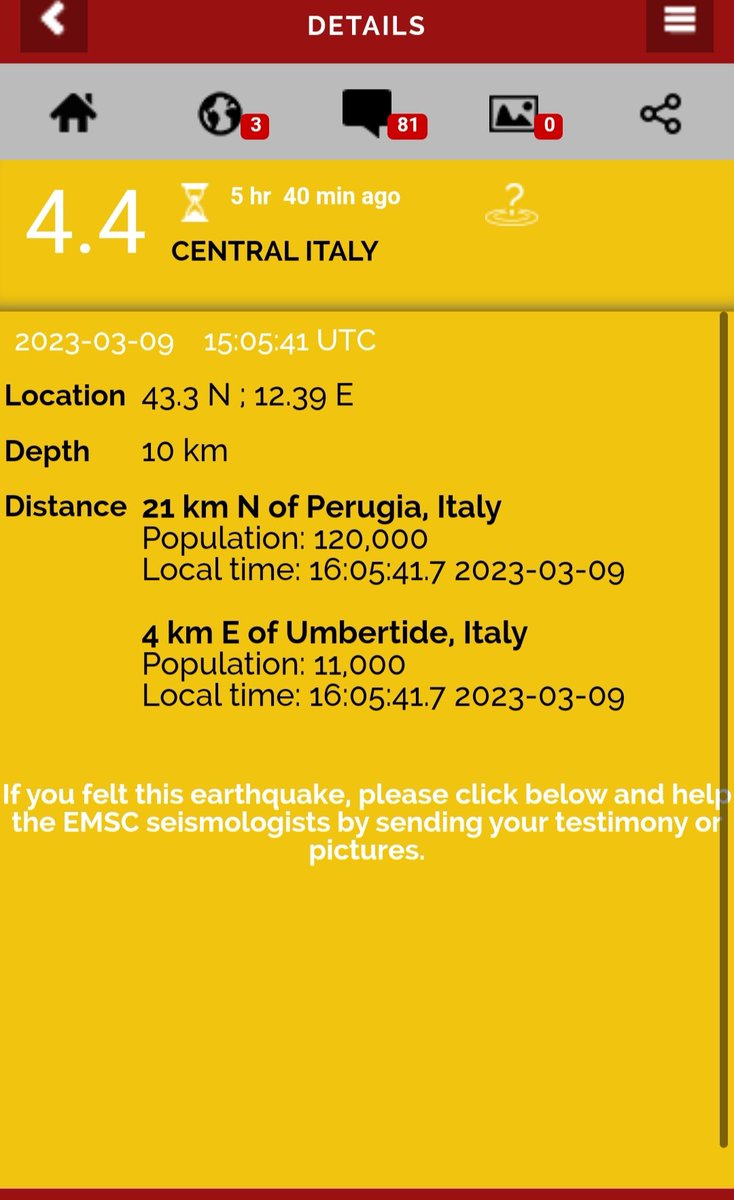 DETAILS

3 81 0

4.4 5 hr 40 min ago
CENTRAL ITALY

2023-03-09 15:05:41 UTC

Location 43.3 N ; 12.39 E

Depth 10 km

Distance 21 km N of Perugia, Italy
Population: 120,000
Local time: 16:05:41.7 2023-03-09

4 km E of Umbertide, Italy
Population: 11,000
Local time: 16:05:41.7 2023-03-09

If you felt this earthquake, please click below and help the EMSC seismologists by sending your testimony or pictures.